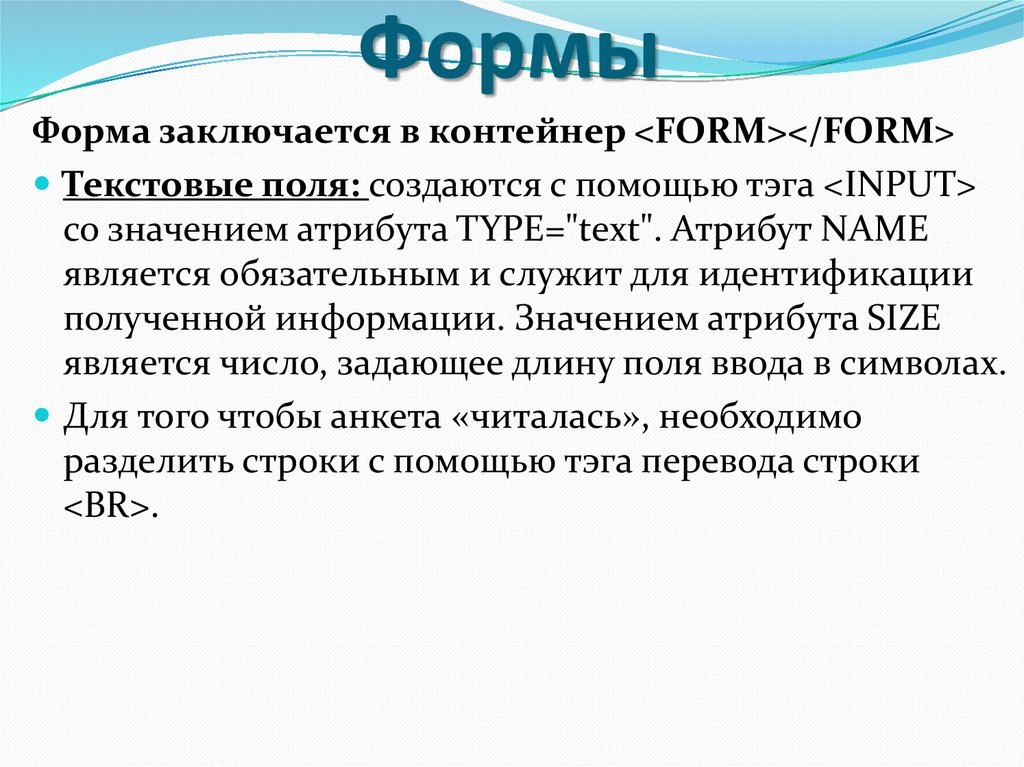 Формы

Форма заключается в контейнер <FORM></FORM>

• Текстовые поля: создаются с помощью тэга <INPUT> со значением атрибута TYPE="text". Атрибут NAME является обязательным и служит для идентификации полученной информации. Значением атрибута SIZE является число, задающее длину поля ввода в символах.

• Для того чтобы анкета «читалась», необходимо разделить строки с помощью тэга перевода строки <BR>.